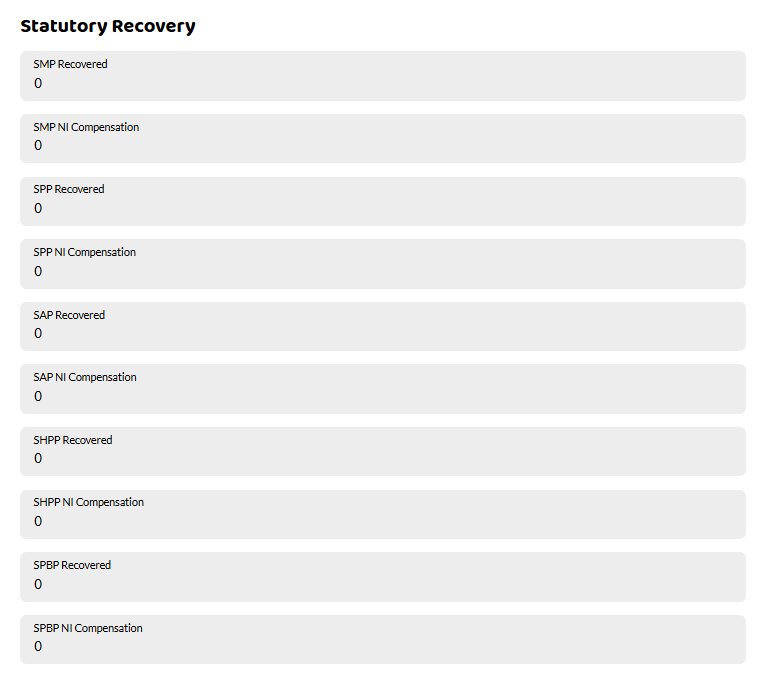 Statutory Recovery

SMP Recovered
0

SMP NI Compensation
0

SPP Recovered
0

SPP NI Compensation
0

SAP Recovered
0

SAP NI Compensation
0

SHPP Recovered
0

SHPP NI Compensation
0

SPBP Recovered
0

SPBP NI Compensation
0